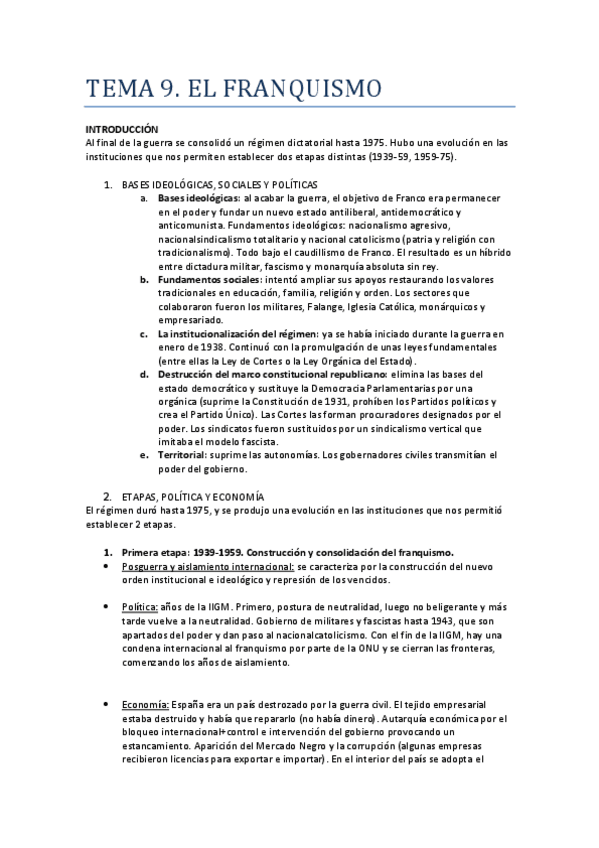 TEMA 9. EL FRANQUISMO

INTRODUCCIÓN
Al final de la guerra se consolidó un régimen dictatorial hasta 1975. Hubo una evolución en las instituciones que nos permiten establecer dos etapas distintas (1939-59, 1959-75).

1. BASES IDEOLÓGICAS, SOCIALES Y POLÍTICAS
a. Bases ideológicas: al acabar la guerra, el objetivo de Franco era permanecer en el poder y fundar un nuevo estado antiliberal, antidemocrático y anticomunista. Fundamentos ideológicos: nacionalismo agresivo, nacionalsindicalismo totalitario y nacional catolicismo (patria y religión con tradicionalismo). Todo bajo el caudillismo de Franco. El resultado es un híbrido entre dictadura militar, fascismo y monarquía absoluta sin rey.
b. Fundamentos sociales: intentó ampliar sus apoyos restaurando los valores tradicionales en educación, familia, religión y orden. Los sectores que colaboraron fueron los militares, Falange, Iglesia Católica, monárquicos y empresariado.
c. La institucionalización del régimen: ya se había iniciado durante la guerra en enero de 1938. Continuó con la promulgación de unas leyes fundamentales (entre ellas la Ley de Cortes o la Ley Orgánica del Estado).
d. Destrucción del marco constitucional republicano: elimina las bases del estado democrático y sustituye la Democracia Parlamentarias por una orgánica (suprime la Constitución de 1931, prohíben los Partidos políticos y crea el Partido Único). Las Cortes las forman procuradores designados por el poder. Los sindicatos fueron sustituidos por un sindicalismo vertical que imitaba el modelo fascista.
e. Territorial: suprime las autonomías. Los gobernadores civiles transmitían el poder del gobierno.

2. ETAPAS, POLÍTICA Y ECONOMÍA
El régimen duró hasta 1975, y se produjo una evolución en las instituciones que nos permitió establecer 2 etapas.

1. Primera etapa: 1939-1959. Construcción y consolidación del franquismo.
• Posguerra y aislamiento internacional: se caracteriza por la construcción del nuevo orden institucional e ideológico y represión de los vencidos.

• Política: años de la IIGM. Primero, postura de neutralidad, luego no beligerante y más tarde vuelve a la neutralidad. Gobierno de militares y fascistas hasta 1943, que son apartados del poder y dan paso al nacionalcatolicismo. Con el fin de la IIGM, hay una condena internacional al franquismo por parte de la ONU y se cierran las fronteras, comenzando los años de aislamiento.

• Economía: España era un país destrozado por la guerra civil. El tejido empresarial estaba destruido y había que repararlo (no había dinero). Autarquía económica por el bloqueo internacional+control e intervención del gobierno provocando un estancamiento. Aparición del Mercado Negro y la corrupción (algunas empresas recibieron licencias para exportar e importar). En el interior del país se adopta el